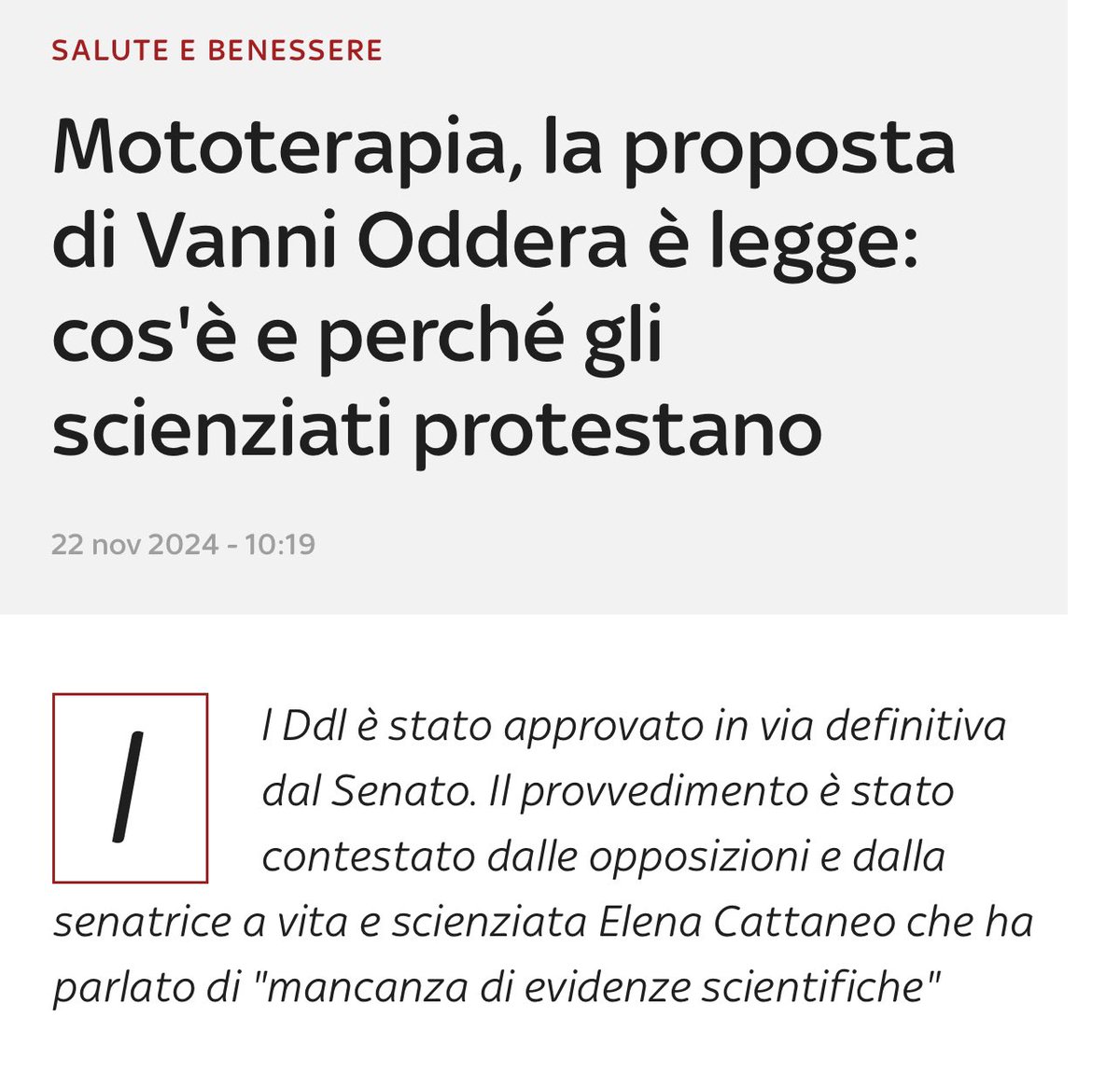 SALUTE E BENESSERE

Mototerapia, la proposta di Vanni Oddera è legge: cos'è e perché gli scienziati protestano

22 nov 2024 - 10:19

Il Ddl è stato approvato in via definitiva dal Senato. Il provvedimento è stato contestato dalle opposizioni e dalla senatrice a vita e scienziata Elena Cattaneo che ha parlato di "mancanza di evidenze scientifiche"